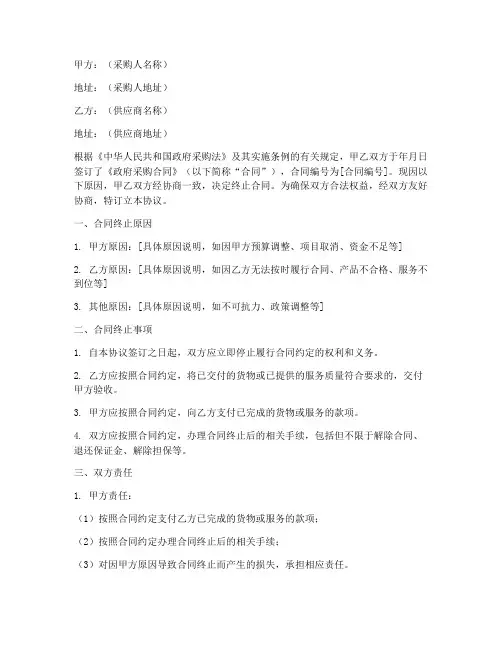 甲方：（采购人名称）

地址：（采购人地址）

乙方：（供应商名称）

地址：（供应商地址）

根据《中华人民共和国政府采购法》及其实施条例的有关规定，甲乙双方于年月日签订了《政府采购合同》（以下简称“合同”），合同编号为[合同编号]。现因以下原因，甲乙双方经协商一致，决定终止合同。为确保双方合法权益，经双方友好协商，特订立本协议。

一、合同终止原因

1. 甲方原因：[具体原因说明，如因甲方预算调整、项目取消、资金不足等]

2. 乙方原因：[具体原因说明，如因乙方无法按时履行合同、产品不合格、服务不到位等]

3. 其他原因：[具体原因说明，如不可抗力、政策调整等]

二、合同终止事项

1. 自本协议签订之日起，双方应立即停止履行合同约定的权利和义务。

2. 乙方应按照合同约定，将已交付的货物或已提供的服务质量符合要求的，交付甲方验收。

3. 甲方应按照合同约定，向乙方支付已完成的货物或服务的款项。

4. 双方应按照合同约定，办理合同终止后的相关手续，包括但不限于解除合同、退还保证金、解除担保等。

三、双方责任

1. 甲方责任：

（1）按照合同约定支付乙方已完成的货物或服务的款项；

（2）按照合同约定办理合同终止后的相关手续；

（3）对因甲方原因导致合同终止而产生的损失，承担相应责任。